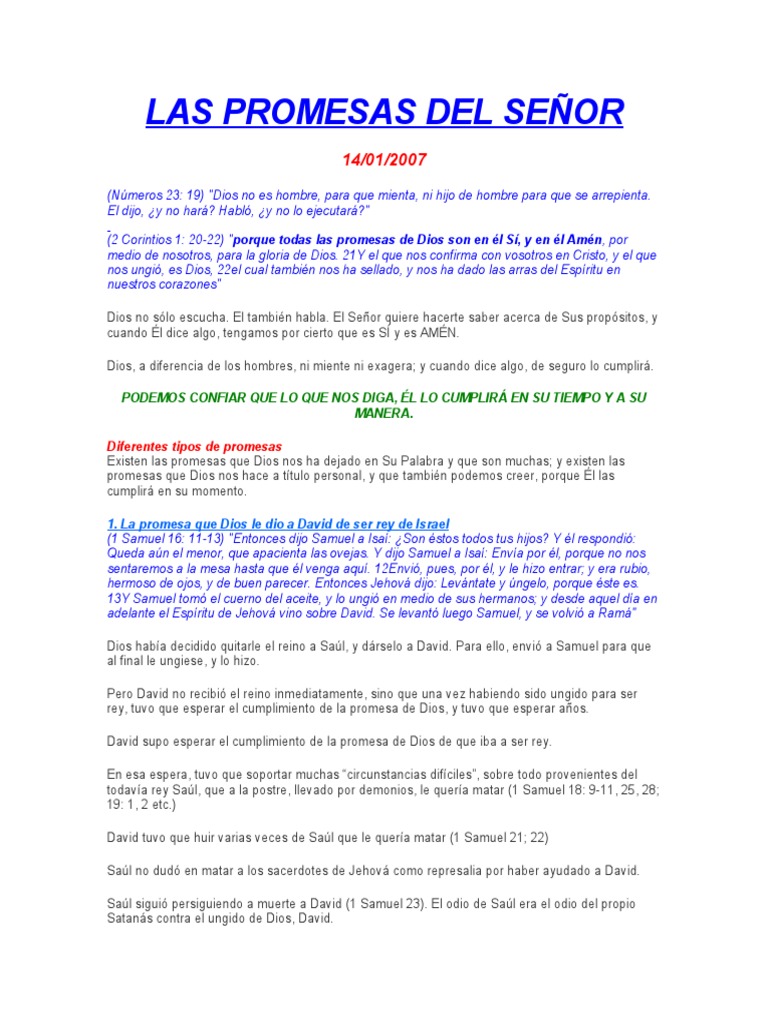 LAS PROMESAS DEL SEÑOR

14/01/2007

(Números 23: 19) "Dios no es hombre, para que mienta, ni hijo de hombre para que se arrepienta. El dijo, ¿y no hará? Habló, ¿y no lo ejecutará?"

(2 Corintios 1: 20-22) "porque todas las promesas de Dios son en él Sí, y en él Amén, por medio de nosotros, para la gloria de Dios. 21Y el que nos confirma con vosotros en Cristo, y el que nos ungió, es Dios, 22el cual también nos ha sellado, y nos ha dado las arras del Espíritu en nuestros corazones"

Dios no sólo escucha. El también habla. El Señor quiere hacerte saber acerca de Sus propósitos, y cuando Él dice algo, tengamos por cierto que es SÍ y es AMÉN.

Dios, a diferencia de los hombres, ni miente ni exagera; y cuando dice algo, de seguro lo cumplirá.

PODEMOS CONFIAR QUE LO QUE NOS DIGA, ÉL LO CUMPLIRÁ EN SU TIEMPO Y A SU MANERA.

Diferentes tipos de promesas
Existen las promesas que Dios nos ha dejado en Su Palabra y que son muchas; y existen las promesas que Dios nos hace a título personal, y que también podemos creer, porque Él las cumplirá en su momento.

1. La promesa que Dios le dio a David de ser rey de Israel
(1 Samuel 16: 11-13) "Entonces dijo Samuel a Isaí: ¿Son éstos todos tus hijos? Y él respondió: Queda aún el menor, que apacienta las ovejas. Y dijo Samuel a Isaí: Envía por él, porque no nos sentaremos a la mesa hasta que él venga aquí. 12Envió, pues, por él, y le hizo entrar; y era rubio, hermoso de ojos, y de buen parecer. Entonces Jehová dijo: Levántate y úngelo, porque éste es. 13Y Samuel tomó el cuerno del aceite, y lo ungió en medio de sus hermanos; y desde aquel día en adelante el Espíritu de Jehová vino sobre David. Se levantó luego Samuel, y se volvió a Ramá"

Dios había decidido quitarle el reino a Saúl, y dárselo a David. Para ello, envió a Samuel para que al final le ungiese, y lo hizo.

Pero David no recibió el reino inmediatamente, sino que una vez habiendo sido ungido para ser rey, tuvo que esperar el cumplimiento de la promesa de Dios, y tuvo que esperar años.

David supo esperar el cumplimiento de la promesa de Dios de que iba a ser rey.

En esa espera, tuvo que soportar muchas "circunstancias difíciles", sobre todo provenientes del todavía rey Saúl, que a la postre, llevado por demonios, le quería matar (1 Samuel 18: 9-11, 25, 28; 19: 1, 2 etc.)

David tuvo que huir varias veces de Saúl que le quería matar (1 Samuel 21; 22)

Saúl no dudó en matar a los sacerdotes de Jehová como represalia por haber ayudado a David.

Saúl siguió persiguiendo a muerte a David (1 Samuel 23). El odio de Saúl era el odio del propio Satanás contra el ungido de Dios, David.